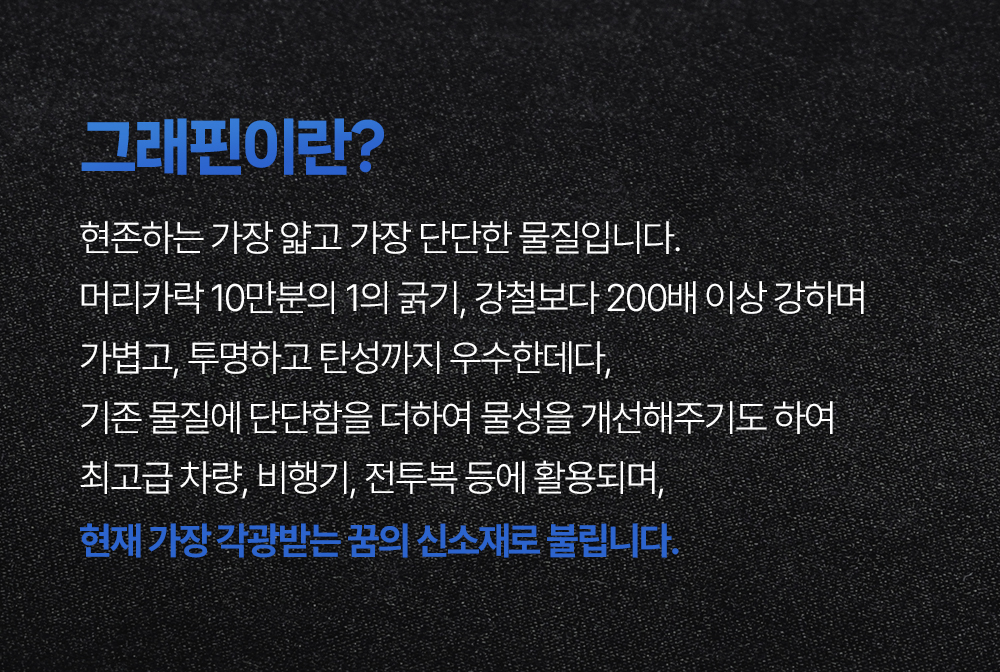 그래핀이란?

현존하는 가장 얇고 가장 단단한 물질입니다.
머리카락 10만분의 1의 굵기, 강철보다 200배 이상 강하며
가볍고, 투명하고 탄성까지 우수한데다,
기존 물질에 단단함을 더하여 물성을 개선해주기도 하여
최고급 차량, 비행기, 전투복 등에 활용되며,
현재 가장 각광받는 꿈의 신소재로 불립니다.